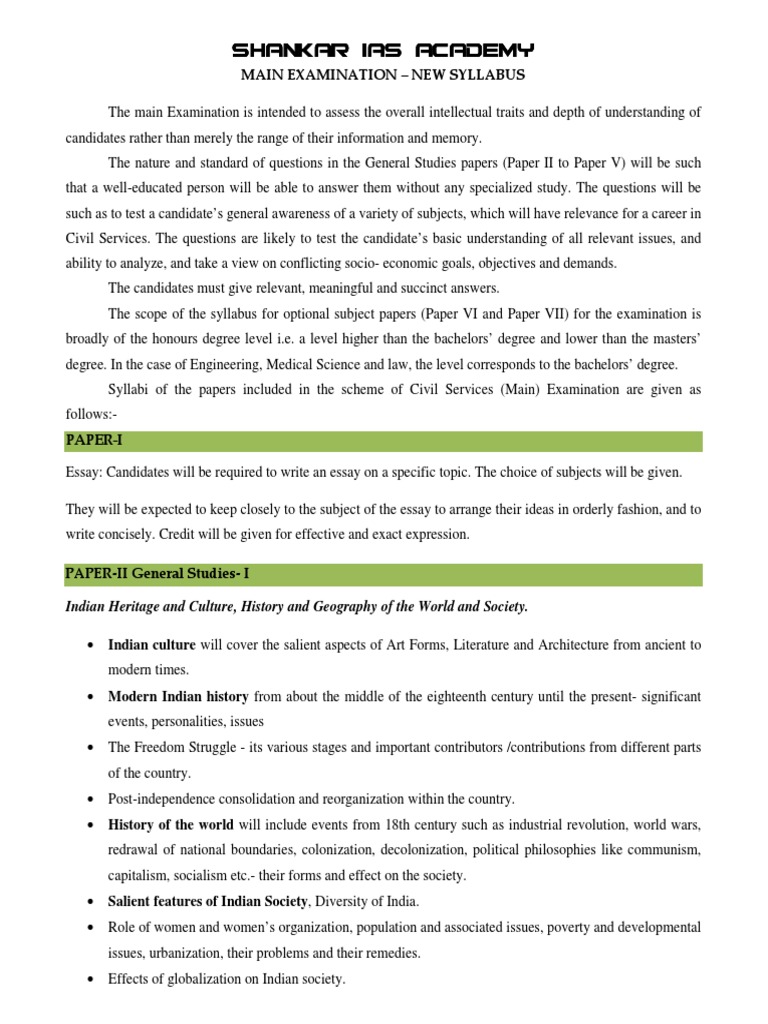 SHANKAR IAS ACADEMY
MAIN EXAMINATION – NEW SYLLABUS

The main Examination is intended to assess the overall intellectual traits and depth of understanding of candidates rather than merely the range of their information and memory.

The nature and standard of questions in the General Studies papers (Paper II to Paper V) will be such that a well-educated person will be able to answer them without any specialized study. The questions will be such as to test a candidate's general awareness of a variety of subjects, which will have relevance for a career in Civil Services. The questions are likely to test the candidate's basic understanding of all relevant issues, and ability to analyze, and take a view on conflicting socio- economic goals, objectives and demands.

The candidates must give relevant, meaningful and succinct answers.

The scope of the syllabus for optional subject papers (Paper VI and Paper VII) for the examination is broadly of the honours degree level i.e. a level higher than the bachelors' degree and lower than the masters' degree. In the case of Engineering, Medical Science and law, the level corresponds to the bachelors' degree.

Syllabi of the papers included in the scheme of Civil Services (Main) Examination are given as follows:-

PAPER-I

Essay: Candidates will be required to write an essay on a specific topic. The choice of subjects will be given.

They will be expected to keep closely to the subject of the essay to arrange their ideas in orderly fashion, and to write concisely. Credit will be given for effective and exact expression.

PAPER-II General Studies- I

Indian Heritage and Culture, History and Geography of the World and Society.

• Indian culture will cover the salient aspects of Art Forms, Literature and Architecture from ancient to modern times.
• Modern Indian history from about the middle of the eighteenth century until the present- significant events, personalities, issues
• The Freedom Struggle - its various stages and important contributors /contributions from different parts of the country.
• Post-independence consolidation and reorganization within the country.
• History of the world will include events from 18th century such as industrial revolution, world wars, redrawal of national boundaries, colonization, decolonization, political philosophies like communism, capitalism, socialism etc.- their forms and effect on the society.
• Salient features of Indian Society, Diversity of India.
• Role of women and women's organization, population and associated issues, poverty and developmental issues, urbanization, their problems and their remedies.
• Effects of globalization on Indian society.